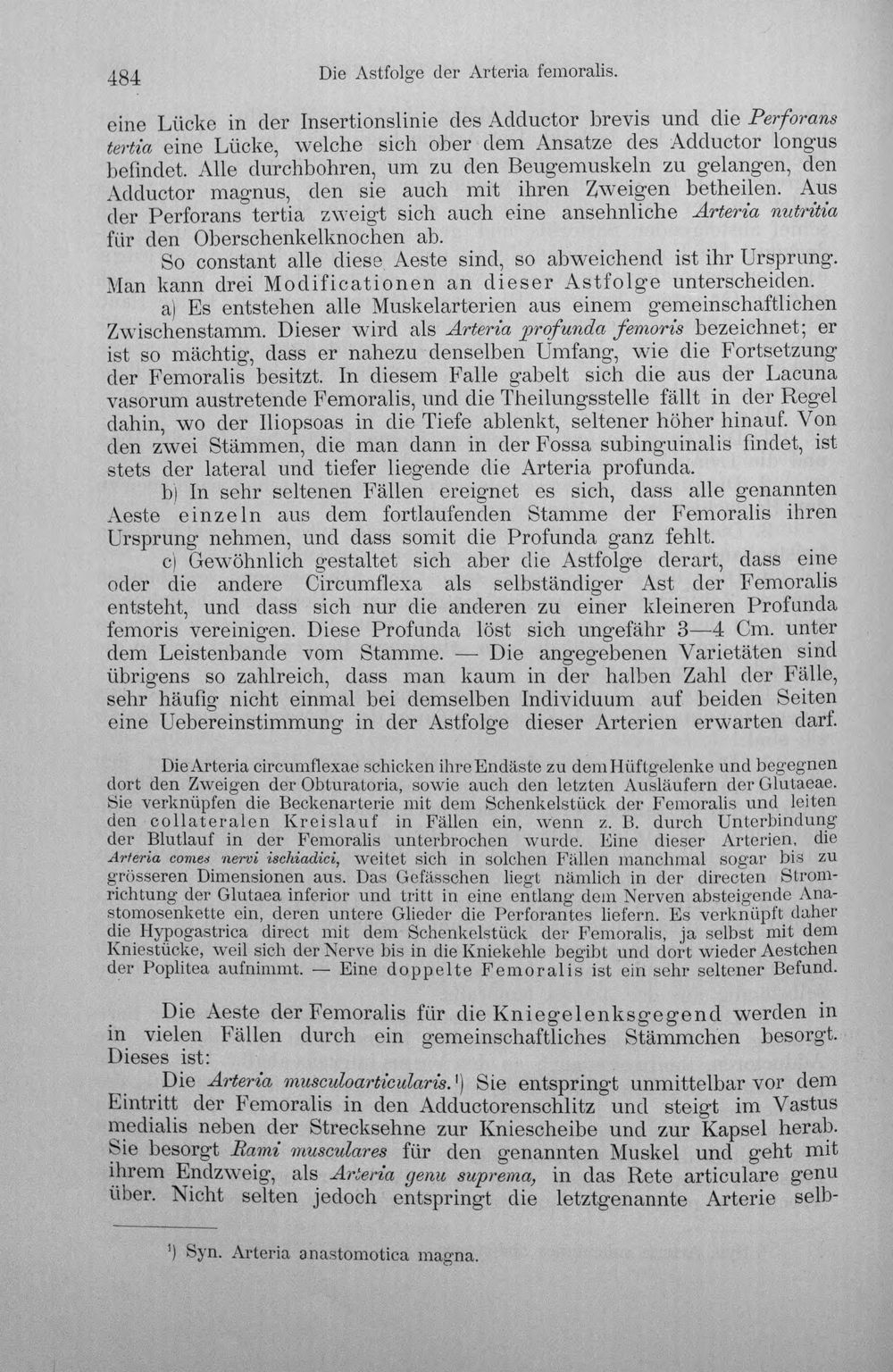 484 Die Astfolge der Arteria femoralis.

eine Lücke in der Insertionslinie des Adductor brevis und die Perforans tertia eine Lücke, welche sich ober dem Ansatze des Adductor longus befindet. Alle durchbohren, um zu den Beugemuskeln zu gelangen, den Adductor magnus, den sie auch mit ihren Zweigen betheilen. Aus der Perforans tertia zweigt sich auch eine ansehnliche Arteria nutritia für den Oberschenkelknochen ab.

So constant alle diese Aeste sind, so abweichend ist ihr Ursprung. Man kann drei Modificationen an dieser Astfolge unterscheiden.

a) Es entstehen alle Muskelarterien aus einem gemeinschaftlichen Zwischenstamm. Dieser wird als Arteria profunda femoris bezeichnet; er ist so mächtig, dass er nahezu denselben Umfang, wie die Fortsetzung der Femoralis besitzt. In diesem Falle gabelt sich die aus der Lacuna vasorum austretende Femoralis, und die Theilungsstelle fällt in der Regel dahin, wo der Iliopsoas in die Tiefe ablenkt, seltener höher hinauf. Von den zwei Stämmen, die man dann in der Fossa subinguinalis findet, ist stets der lateral und tiefer liegende die Arteria profunda.

b) In sehr seltenen Fällen ereignet es sich, dass alle genannten Aeste einzeln aus dem fortlaufenden Stamme der Femoralis ihren Ursprung nehmen, und dass somit die Profunda ganz fehlt.

c) Gewöhnlich gestaltet sich aber die Astfolge derart, dass eine oder die andere Circumflexa als selbständiger Ast der Femoralis entsteht, und dass sich nur die anderen zu einer kleineren Profunda femoris vereinigen. Diese Profunda löst sich ungefähr 3—4 Cm. unter dem Leistenbande vom Stamme. — Die angegebenen Varietäten sind übrigens so zahlreich, dass man kaum in der halben Zahl der Fälle, sehr häufig nicht einmal bei demselben Individuum auf beiden Seiten eine Uebereinstimmung in der Astfolge dieser Arterien erwarten darf.

Die Arteria circumflexae schicken ihre Endäste zu dem Hüftgelenke und begegnen dort den Zweigen der Obturatoria, sowie auch den letzten Ausläufern der Glutaeae. Sie verknüpfen die Beckenarterie mit dem Schenkelstück der Femoralis und leiten den collateralen Kreislauf in Fällen ein, wenn z. B. durch Unterbindung der Blutlauf in der Femoralis unterbrochen wurde. Eine dieser Arterien, die Arteria comes nervi ischiadici, weitet sich in solchen Fällen manchmal sogar bis zu grösseren Dimensionen aus. Das Gefässchen liegt nämlich in der directen Stromrichtung der Glutaea inferior und tritt in eine entlang dem Nerven absteigende Anastomosenkette ein, deren untere Glieder die Perforantes liefern. Es verknüpft daher die Hypogastrica direct mit dem Schenkelstück der Femoralis, ja selbst mit dem Kniestücke, weil sich der Nerve bis in die Kniekehle begibt und dort wieder Aestchen der Poplitea aufnimmt. — Eine doppelte Femoralis ist ein sehr seltener Befund.

Die Aeste der Femoralis für die Kniegelenksgegend werden in in vielen Fällen durch ein gemeinschaftliches Stämmchen besorgt. Dieses ist:

Die Arteria musculoarticularis.$^{1}$) Sie entspringt unmittelbar vor dem Eintritt der Femoralis in den Adductorenschlitz und steigt im Vastus medialis neben der Strecksehne zur Kniescheibe und zur Kapsel herab. Sie besorgt Rami musculares für den genannten Muskel und geht mit ihrem Endzweig, als Arteria genu suprema, in das Rete articulare genu über. Nicht selten jedoch entspringt die letztgenannte Arterie selb-

$^{1}$) Syn. Arteria anastomotica magna.